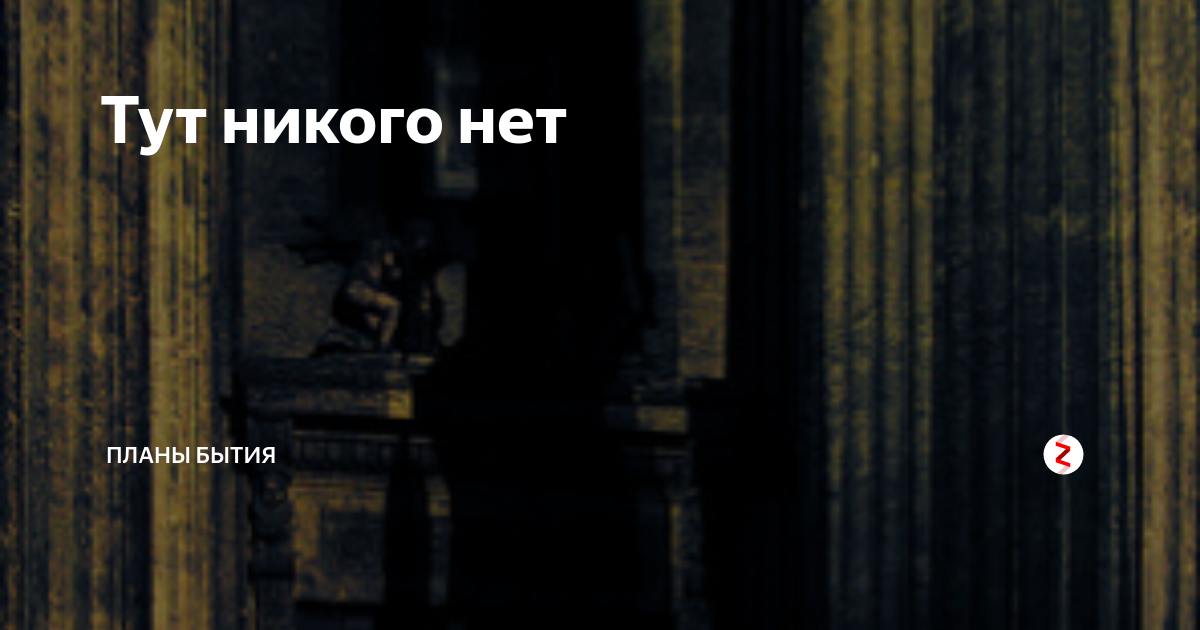 Тут никого нет

ПЛАНЫ БЫТИЯ